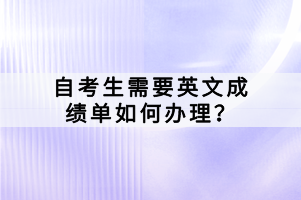 自考生需要英文成绩单如何办理？